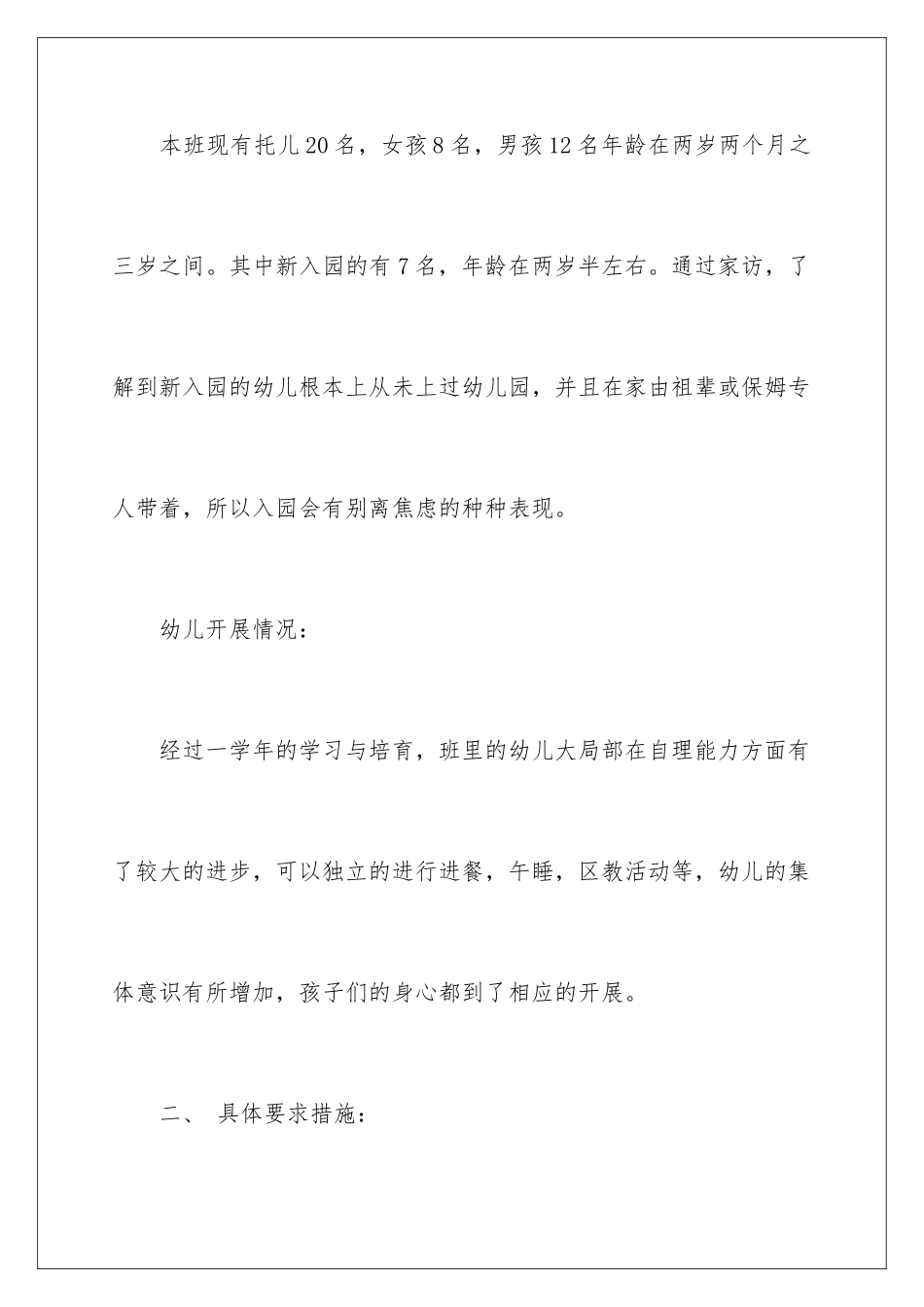 本班现有托儿20名，女孩8名，男孩12名年龄在两岁两个月之三岁之间。其中新入园的有7名，年龄在两岁半左右。通过家访，了解到新入园的幼儿根本上从未上过幼儿园，并且在家由祖辈或保姆专人带着，所以入园会有别离焦虑的种种表现。

幼儿开展情况：

经过一学年的学习与培育，班里的幼儿大局部在自理能力方面有了较大的进步，可以独立的进行进餐，午睡，区教活动等，幼儿的集体意识有所增加，孩子们的身心都到了相应的开展。

二、 具体要求措施：